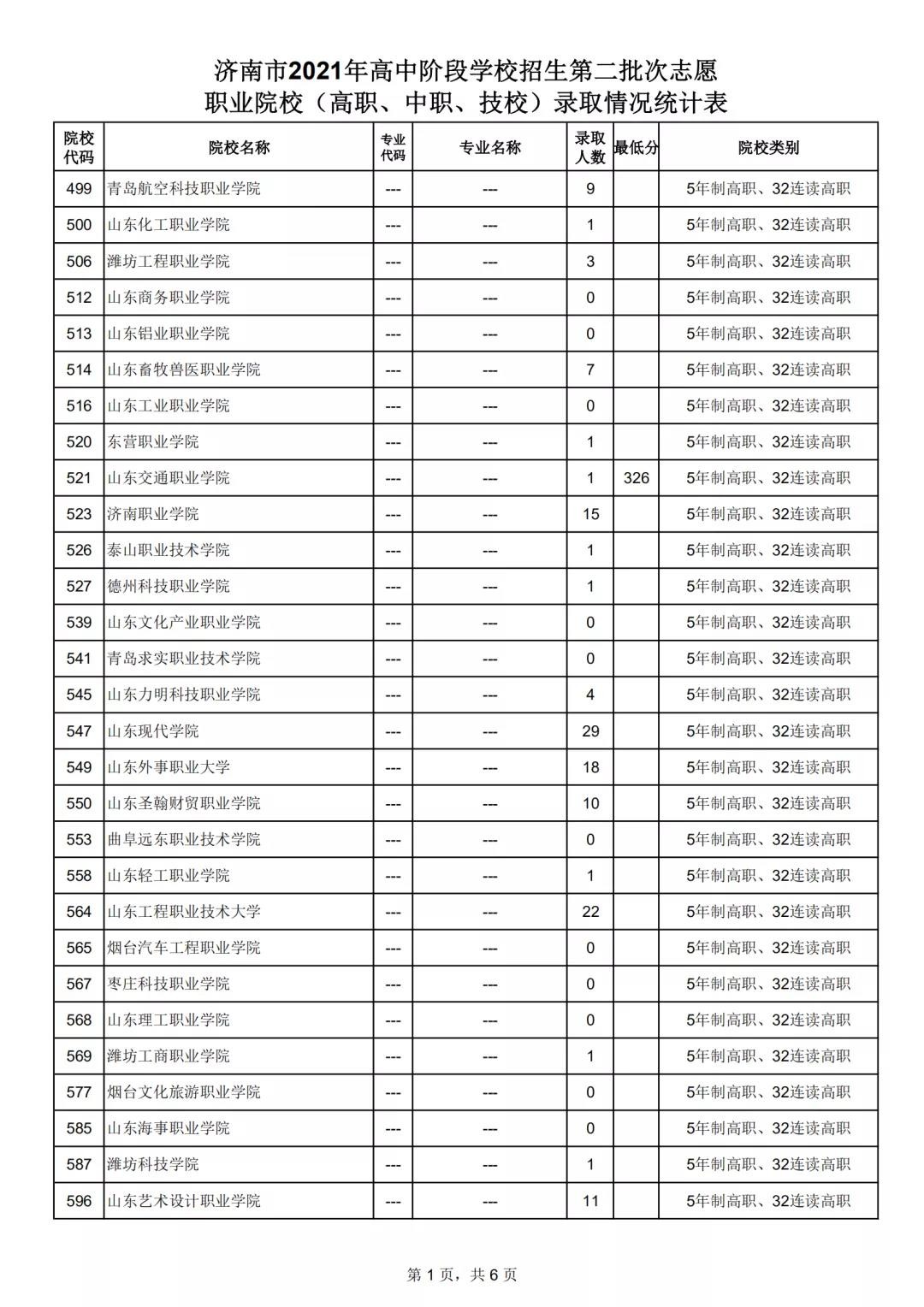 济南市2021年高中阶段学校招生第二批次志愿
职业院校（高职、中职、技校）录取情况统计表

| 院校代码 | 院校名称 | 专业代码 | 专业名称 | 录取人数 | 最低分 | 院校类别 |
|---|---|---|---|---|---|---|
| 499 | 青岛航空科技职业学院 | --- | --- | 9 | | 5年制高职、32连读高职 |
| 500 | 山东化工职业学院 | --- | --- | 1 | | 5年制高职、32连读高职 |
| 506 | 潍坊工程职业学院 | --- | --- | 3 | | 5年制高职、32连读高职 |
| 512 | 山东商务职业学院 | --- | --- | 0 | | 5年制高职、32连读高职 |
| 513 | 山东铝业职业学院 | --- | --- | 0 | | 5年制高职、32连读高职 |
| 514 | 山东畜牧兽医职业学院 | --- | --- | 7 | | 5年制高职、32连读高职 |
| 516 | 山东工业职业学院 | --- | --- | 0 | | 5年制高职、32连读高职 |
| 520 | 东营职业学院 | --- | --- | 1 | | 5年制高职、32连读高职 |
| 521 | 山东交通职业学院 | --- | --- | 1 | 326 | 5年制高职、32连读高职 |
| 523 | 济南职业学院 | --- | --- | 15 | | 5年制高职、32连读高职 |
| 526 | 泰山职业技术学院 | --- | --- | 1 | | 5年制高职、32连读高职 |
| 527 | 德州科技职业学院 | --- | --- | 1 | | 5年制高职、32连读高职 |
| 539 | 山东文化产业职业学院 | --- | --- | 0 | | 5年制高职、32连读高职 |
| 541 | 青岛求实职业技术学院 | --- | --- | 0 | | 5年制高职、32连读高职 |
| 545 | 山东力明科技职业学院 | --- | --- | 4 | | 5年制高职、32连读高职 |
| 547 | 山东现代学院 | --- | --- | 29 | | 5年制高职、32连读高职 |
| 549 | 山东外事职业大学 | --- | --- | 18 | | 5年制高职、32连读高职 |
| 550 | 山东圣翰财贸职业学院 | --- | --- | 10 | | 5年制高职、32连读高职 |
| 553 | 曲阜远东职业技术学院 | --- | --- | 0 | | 5年制高职、32连读高职 |
| 558 | 山东轻工职业学院 | --- | --- | 1 | | 5年制高职、32连读高职 |
| 564 | 山东工程职业技术大学 | --- | --- | 22 | | 5年制高职、32连读高职 |
| 565 | 烟台汽车工程职业学院 | --- | --- | 0 | | 5年制高职、32连读高职 |
| 567 | 枣庄科技职业学院 | --- | --- | 0 | | 5年制高职、32连读高职 |
| 568 | 山东理工职业学院 | --- | --- | 0 | | 5年制高职、32连读高职 |
| 569 | 潍坊工商职业学院 | --- | --- | 1 | | 5年制高职、32连读高职 |
| 577 | 烟台文化旅游职业学院 | --- | --- | 0 | | 5年制高职、32连读高职 |
| 585 | 山东海事职业学院 | --- | --- | 0 | | 5年制高职、32连读高职 |
| 587 | 潍坊科技学院 | --- | --- | 1 | | 5年制高职、32连读高职 |
| 596 | 山东艺术设计职业学院 | --- | --- | 11 | | 5年制高职、32连读高职 |

第 1 页，共 6 页